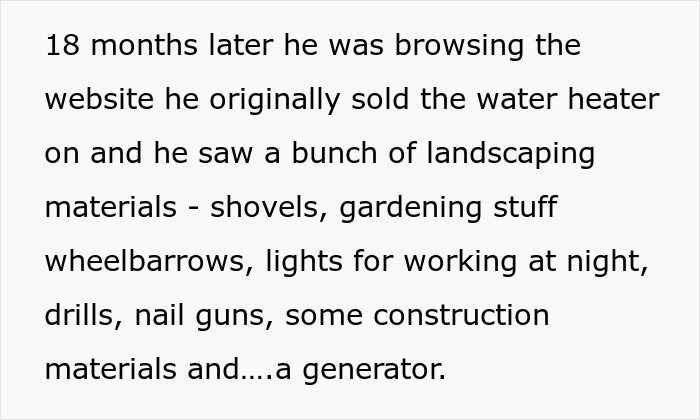 18 months later he was browsing the website he originally sold the water heater on and he saw a bunch of landscaping materials - shovels, gardening stuff wheelbarrows, lights for working at night, drills, nail guns, some construction materials and….a generator.